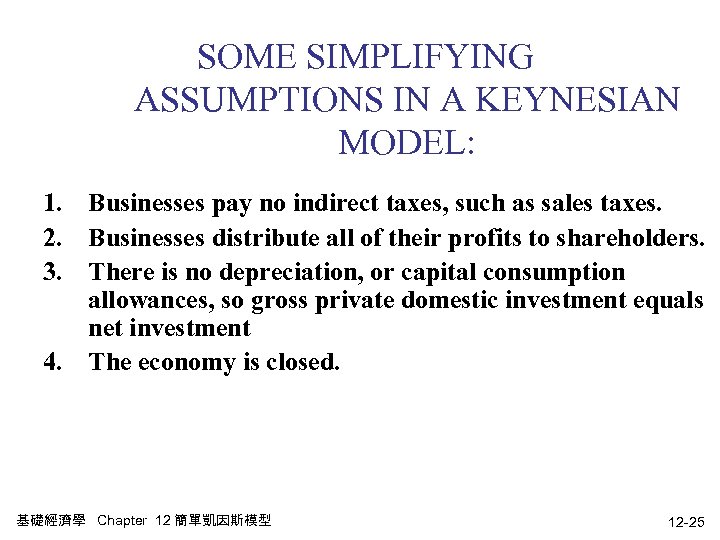 SOME SIMPLIFYING ASSUMPTIONS IN A KEYNESIAN MODEL:

1. Businesses pay no indirect taxes, such as sales taxes.
2. Businesses distribute all of their profits to shareholders.
3. There is no depreciation, or capital consumption allowances, so gross private domestic investment equals net investment
4. The economy is closed.

基礎經濟學 Chapter 12 簡單凱因斯模型

12-25